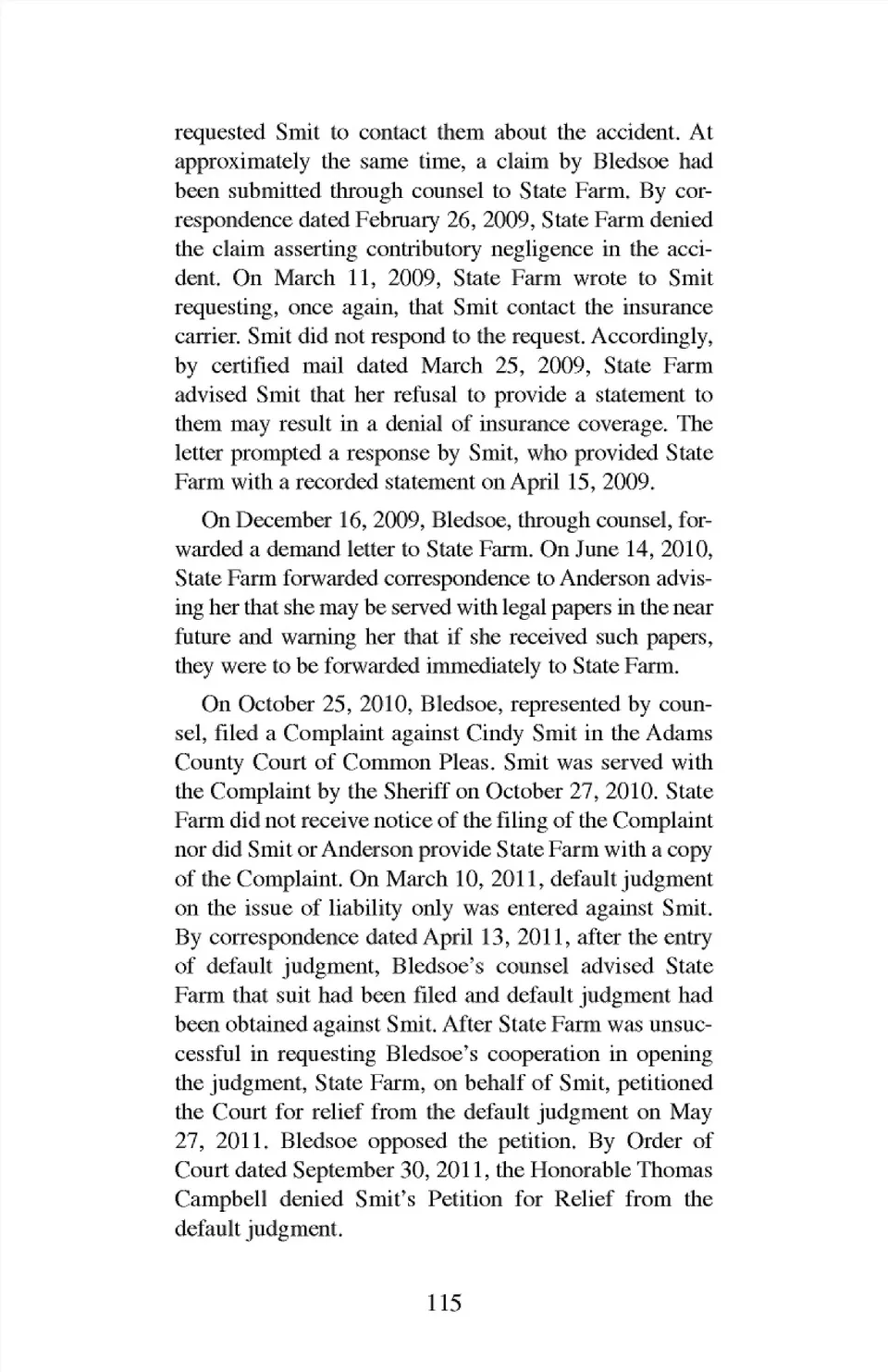 requested Smit to contact them about the accident. At approximately the same time, a claim by Bledsoe had been submitted through counsel to State Farm. By correspondence dated February 26, 2009, State Farm denied the claim asserting contributory negligence in the accident. On March 11, 2009, State Farm wrote to Smit requesting, once again, that Smit contact the insurance carrier. Smit did not respond to the request. Accordingly, by certified mail dated March 25, 2009, State Farm advised Smit that her refusal to provide a statement to them may result in a denial of insurance coverage. The letter prompted a response by Smit, who provided State Farm with a recorded statement on April 15, 2009.

On December 16, 2009, Bledsoe, through counsel, forwarded a demand letter to State Farm. On June 14, 2010, State Farm forwarded correspondence to Anderson advising her that she may be served with legal papers in the near future and warning her that if she received such papers, they were to be forwarded immediately to State Farm.

On October 25, 2010, Bledsoe, represented by counsel, filed a Complaint against Cindy Smit in the Adams County Court of Common Pleas. Smit was served with the Complaint by the Sheriff on October 27, 2010. State Farm did not receive notice of the filing of the Complaint nor did Smit or Anderson provide State Farm with a copy of the Complaint. On March 10, 2011, default judgment on the issue of liability only was entered against Smit. By correspondence dated April 13, 2011, after the entry of default judgment, Bledsoe's counsel advised State Farm that suit had been filed and default judgment had been obtained against Smit. After State Farm was unsuccessful in requesting Bledsoe's cooperation in opening the judgment, State Farm, on behalf of Smit, petitioned the Court for relief from the default judgment on May 27, 2011. Bledsoe opposed the petition. By Order of Court dated September 30, 2011, the Honorable Thomas Campbell denied Smit's Petition for Relief from the default judgment.

115